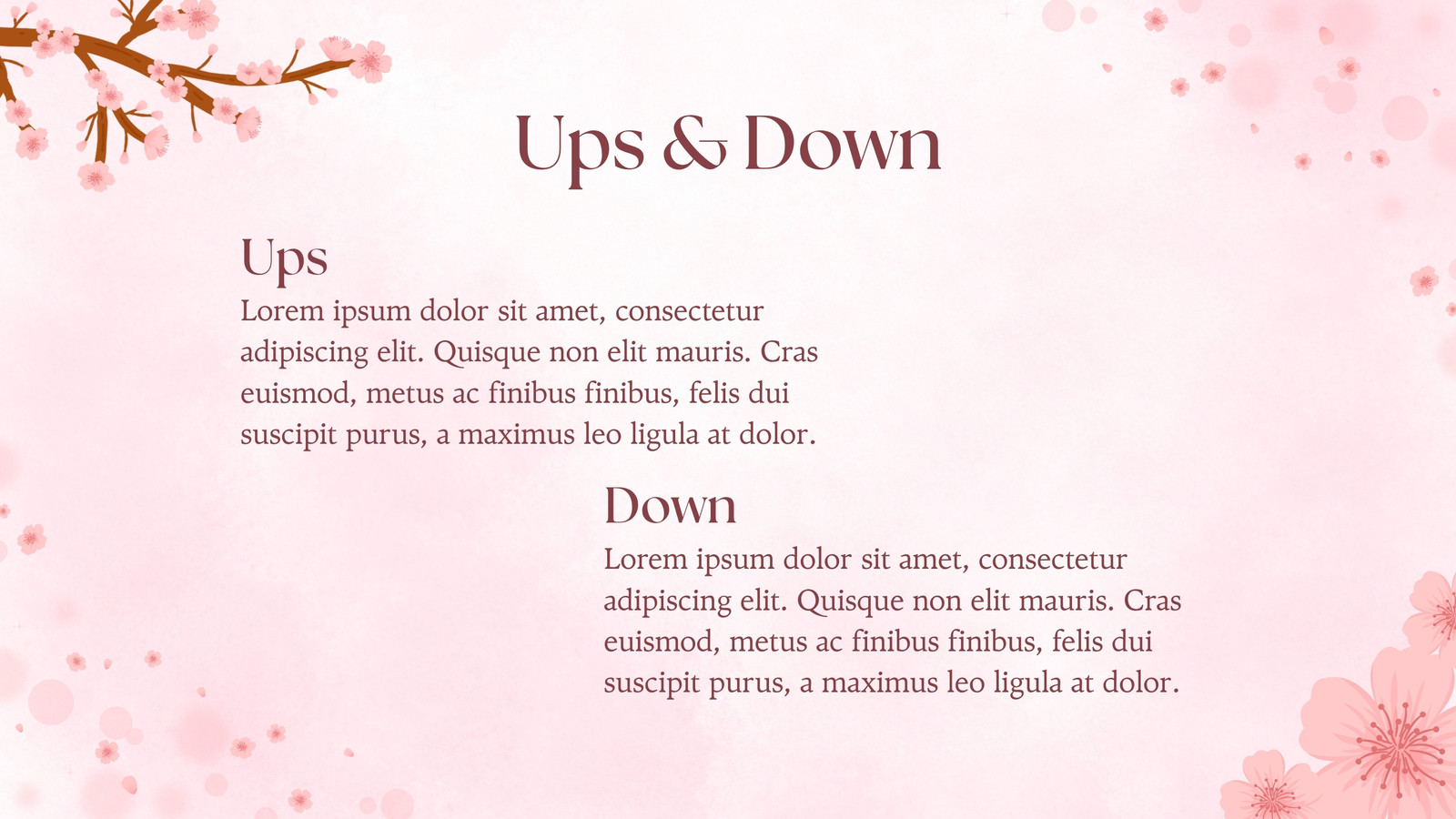 Ups & Down

Ups

Lorem ipsum dolor sit amet, consectetur adipiscing elit. Quisque non elit mauris. Cras euismod, metus ac finibus finibus, felis dui suscipit purus, a maximus leo ligula at dolor.

Down

Lorem ipsum dolor sit amet, consectetur adipiscing elit. Quisque non elit mauris. Cras euismod, metus ac finibus finibus, felis dui suscipit purus, a maximus leo ligula at dolor.